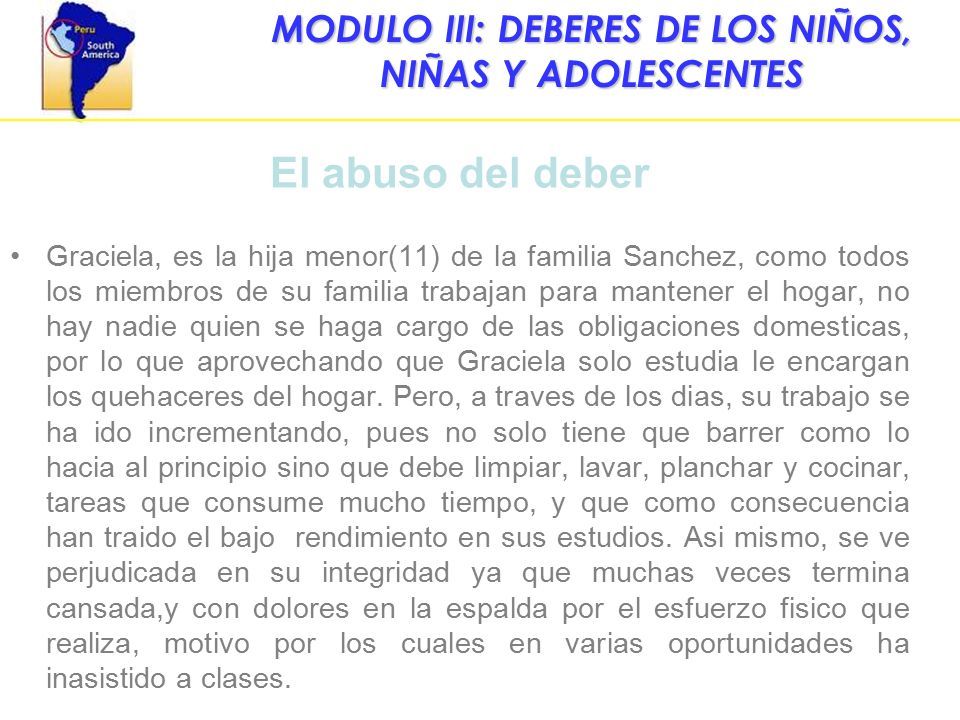 Peru
South America

MODULO III: DEBERES DE LOS NIÑOS, NIÑAS Y ADOLESCENTES

El abuso del deber

• Graciela, es la hija menor(11) de la familia Sanchez, como todos los miembros de su familia trabajan para mantener el hogar, no hay nadie quien se haga cargo de las obligaciones domesticas, por lo que aprovechando que Graciela solo estudia le encargan los quehaceres del hogar. Pero, a traves de los dias, su trabajo se ha ido incrementando, pues no solo tiene que barrer como lo hacia al principio sino que debe limpiar, lavar, planchar y cocinar, tareas que consume mucho tiempo, y que como consecuencia han traido el bajo rendimiento en sus estudios. Asi mismo, se ve perjudicada en su integridad ya que muchas veces termina cansada,y con dolores en la espalda por el esfuerzo fisico que realiza, motivo por los cuales en varias oportunidades ha inasistido a clases.